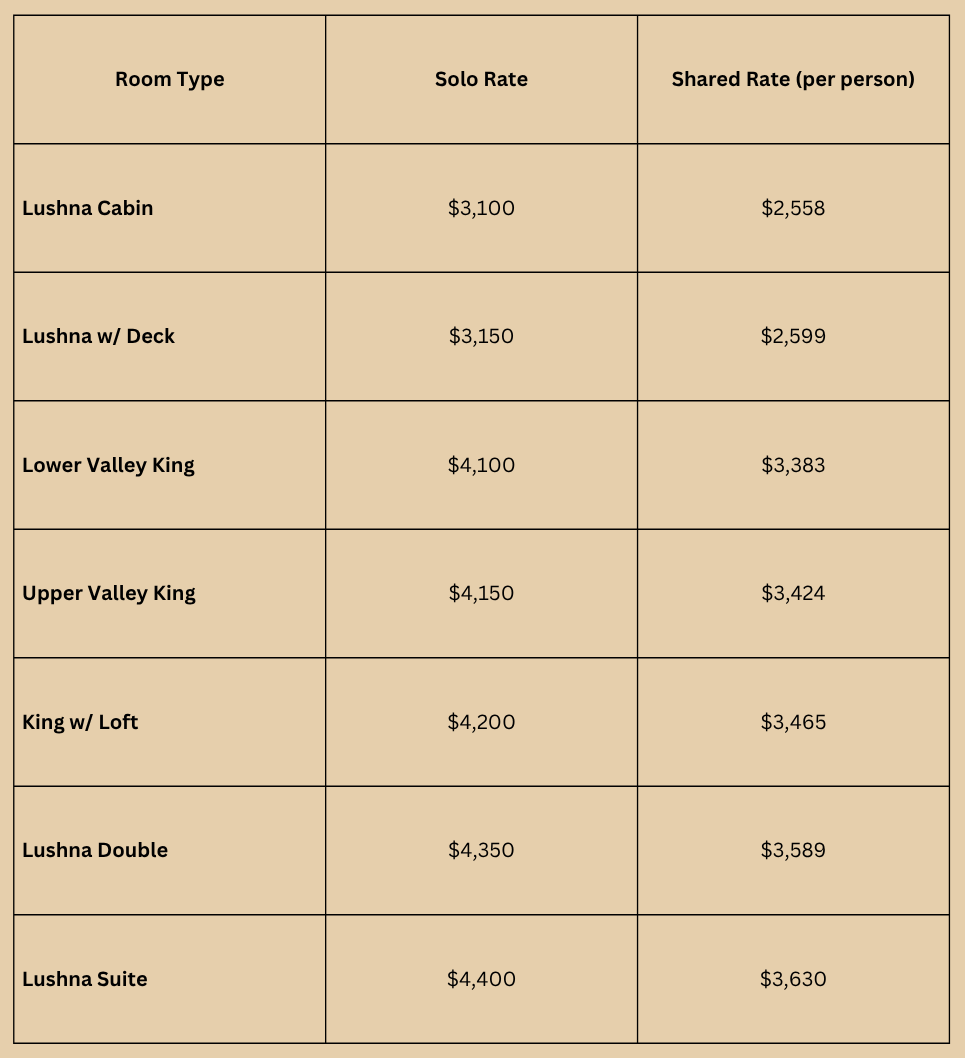 | Room Type | Solo Rate | Shared Rate (per person) |
|---|---|---|
| Lushna Cabin | \$3,100 | \$2,558 |
| Lushna w/ Deck | \$3,150 | \$2,599 |
| Lower Valley King | \$4,100 | \$3,383 |
| Upper Valley King | \$4,150 | \$3,424 |
| King w/ Loft | \$4,200 | \$3,465 |
| Lushna Double | \$4,350 | \$3,589 |
| Lushna Suite | \$4,400 | \$3,630 |